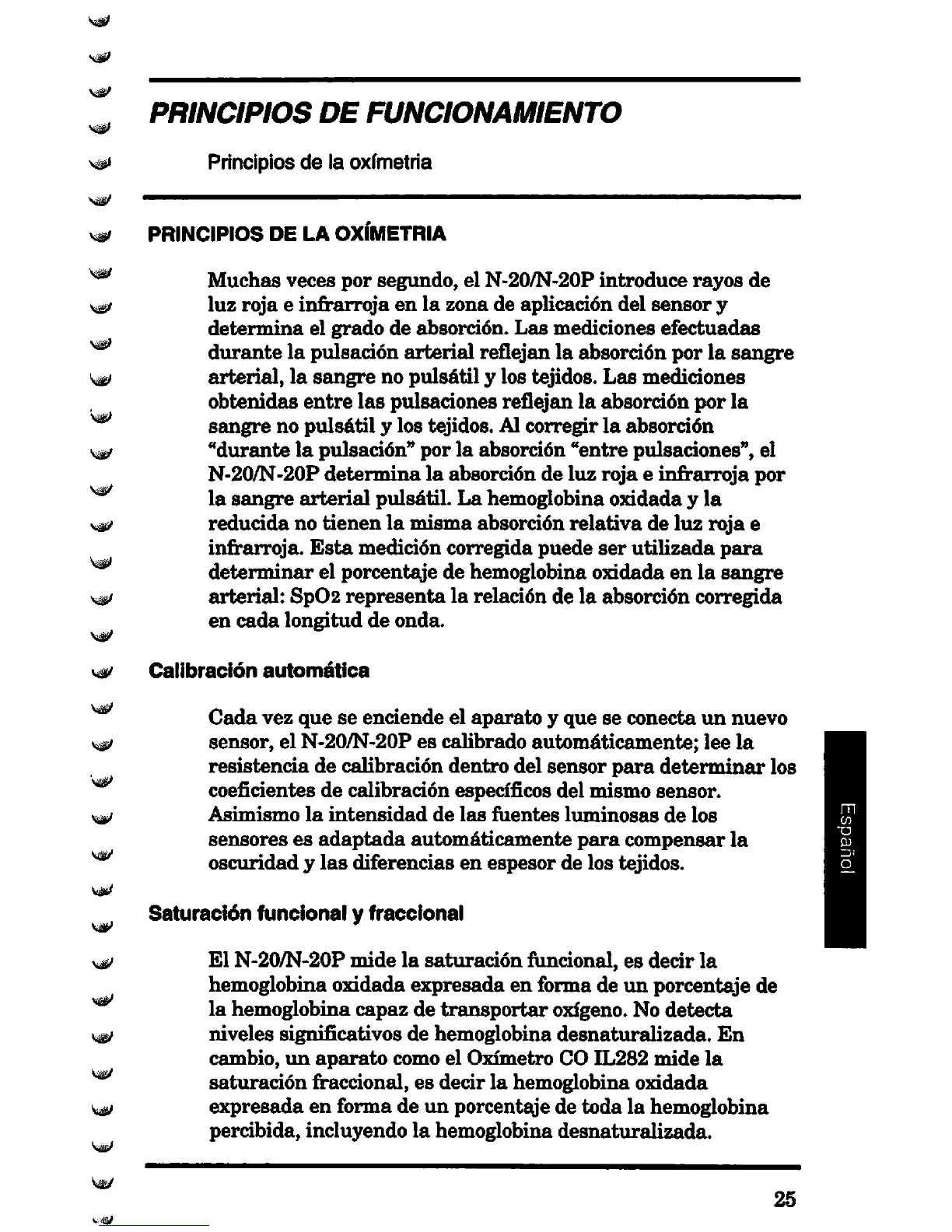 PRINCIPIOS DE FUNCIONAMIENTO

Principios de la oxímetria

PRINCIPIOS DE LA OXÍMETRIA

Muchas veces por segundo, el N-20/N-20P introduce rayos de luz roja e infrarroja en la zona de aplicación del sensor y determina el grado de absorción. Las mediciones efectuadas durante la pulsación arterial reflejan la absorción por la sangre arterial, la sangre no pulsátil y los tejidos. Las mediciones obtenidas entre las pulsaciones reflejan la absorción por la sangre no pulsátil y los tejidos. Al corregir la absorción "durante la pulsación" por la absorción "entre pulsaciones", el N-20/N-20P determina la absorción de luz roja e infrarroja por la sangre arterial pulsátil. La hemoglobina oxidada y la reducida no tienen la misma absorción relativa de luz roja e infrarroja. Esta medición corregida puede ser utilizada para determinar el porcentaje de hemoglobina oxidada en la sangre arterial: SpO2 representa la relación de la absorción corregida en cada longitud de onda.

Calibración automática

Cada vez que se enciende el aparato y que se conecta un nuevo sensor, el N-20/N-20P es calibrado automáticamente; lee la resistencia de calibración dentro del sensor para determinar los coeficientes de calibración específicos del mismo sensor. Asimismo la intensidad de las fuentes luminosas de los sensores es adaptada automáticamente para compensar la oscuridad y las diferencias en espesor de los tejidos.

Saturación funcional y fraccional

El N-20/N-20P mide la saturación funcional, es decir la hemoglobina oxidada expresada en forma de un porcentaje de la hemoglobina capaz de transportar oxígeno. No detecta niveles significativos de hemoglobina desnaturalizada. En cambio, un aparato como el Oxímetro CO IL282 mide la saturación fraccional, es decir la hemoglobina oxidada expresada en forma de un porcentaje de toda la hemoglobina percibida, incluyendo la hemoglobina desnaturalizada.

Español

25